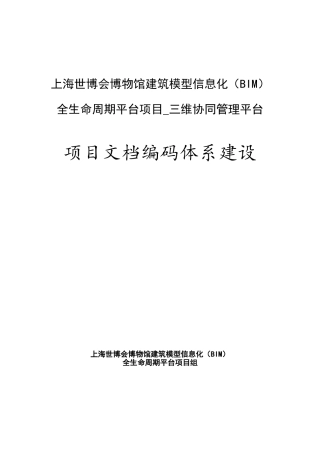 上海世博会博物馆建筑模型信息化（BIM）
全生命周期平台项目_三维协同管理平台

项目文档编码体系建设

上海世博会博物馆建筑模型信息化（BIM）
全生命周期平台项目组